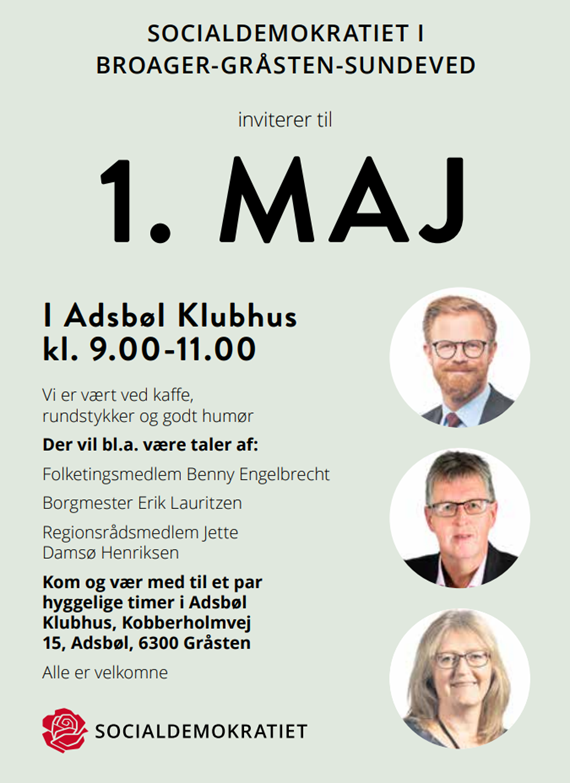 SOCIALDEMOKRATIET I
BROAGER-GRÅSTEN-SUNDEVED

inviterer til

1. MAJ

I Adsbøl Klubhus
kl. 9.00-11.00

Vi er vært ved kaffe, rundstykker og godt humør

Der vil bl.a. være taler af:

Folketingsmedlem Benny Engelbrecht

Borgmester Erik Lauritzen

Regionsrådsmedlem Jette Damsø Henriksen

Kom og vær med til et par hyggelige timer i Adsbøl Klubhus, Kobberholmvej 15, Adsbøl, 6300 Gråsten

Alle er velkomne

SOCIALDEMOKRATIET